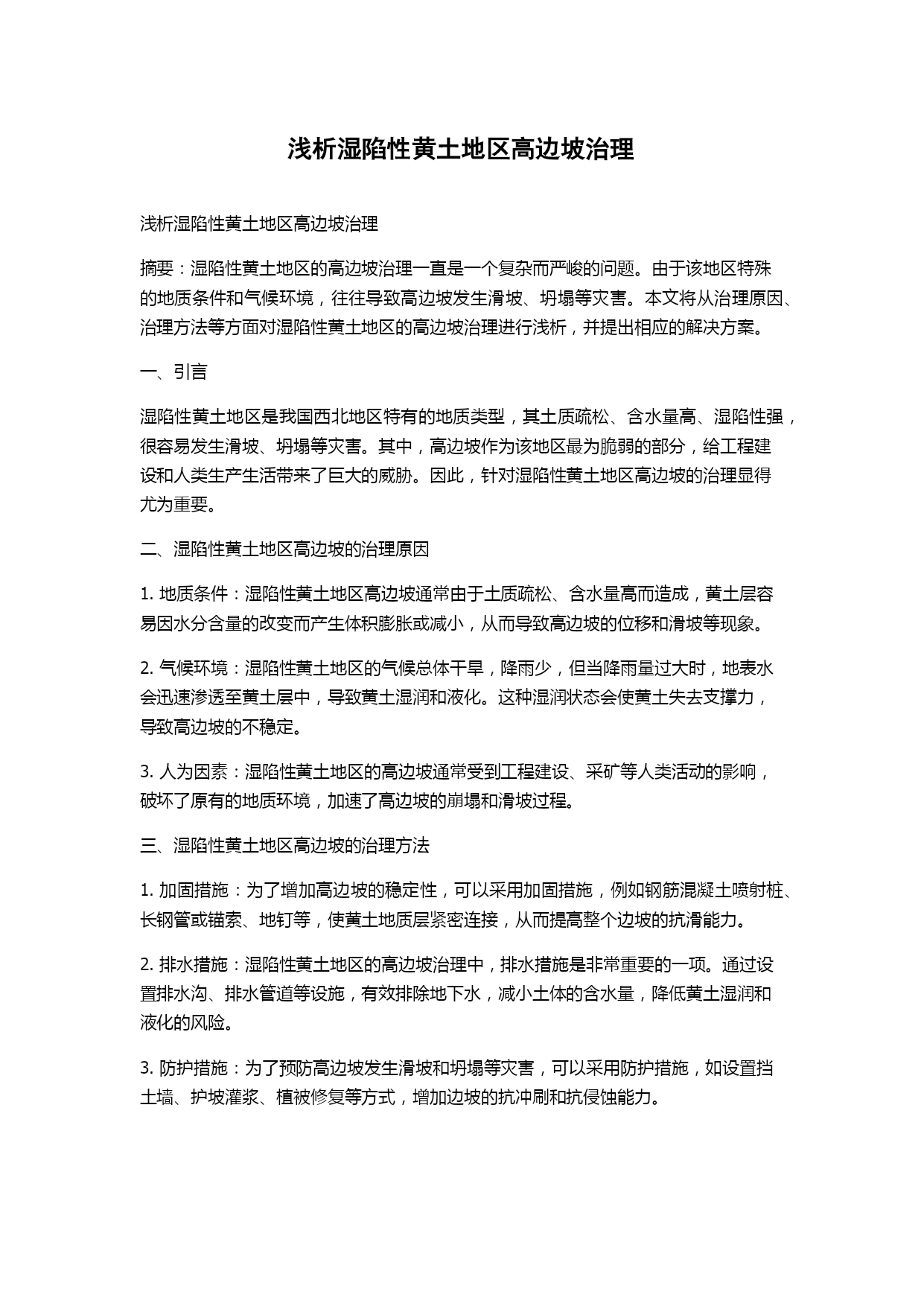 浅析湿陷性黄土地区高边坡治理

浅析湿陷性黄土地区高边坡治理

摘要：湿陷性黄土地区的高边坡治理一直是一个复杂而严峻的问题。由于该地区特殊的地质条件和气候环境，往往导致高边坡发生滑坡、坍塌等灾害。本文将从治理原因、治理方法等方面对湿陷性黄土地区的高边坡治理进行浅析，并提出相应的解决方案。

一、引言

湿陷性黄土地区是我国西北地区特有的地质类型，其土质疏松、含水量高、湿陷性强，很容易发生滑坡、坍塌等灾害。其中，高边坡作为该地区最为脆弱的部分，给工程建设和人类生产生活带来了巨大的威胁。因此，针对湿陷性黄土地区高边坡的治理显得尤为重要。

二、湿陷性黄土地区高边坡的治理原因

1. 地质条件：湿陷性黄土地区高边坡通常由于土质疏松、含水量高而造成，黄土层容易因水分含量的改变而产生体积膨胀或减小，从而导致高边坡的位移和滑坡等现象。

2. 气候环境：湿陷性黄土地区的气候总体干旱，降雨少，但当降雨量过大时，地表水会迅速渗透至黄土层中，导致黄土湿润和液化。这种湿润状态会使黄土失去支撑力，导致高边坡的不稳定。

3. 人为因素：湿陷性黄土地区的高边坡通常受到工程建设、采矿等人类活动的影响，破坏了原有的地质环境，加速了高边坡的崩塌和滑坡过程。

三、湿陷性黄土地区高边坡的治理方法

1. 加固措施：为了增加高边坡的稳定性，可以采用加固措施，例如钢筋混凝土喷射桩、长钢管或锚索、地钉等，使黄土地质层紧密连接，从而提高整个边坡的抗滑能力。

2. 排水措施：湿陷性黄土地区的高边坡治理中，排水措施是非常重要的一项。通过设置排水沟、排水管道等设施，有效排除地下水，减小土体的含水量，降低黄土湿润和液化的风险。

3. 防护措施：为了预防高边坡发生滑坡和坍塌等灾害，可以采用防护措施，如设置挡土墙、护坡灌浆、植被修复等方式，增加边坡的抗冲刷和抗侵蚀能力。